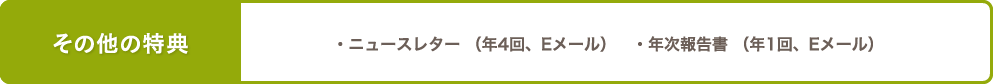 その他の特典

・ニュースレター （年4回、Eメール）　・年次報告書 （年1回、Eメール）